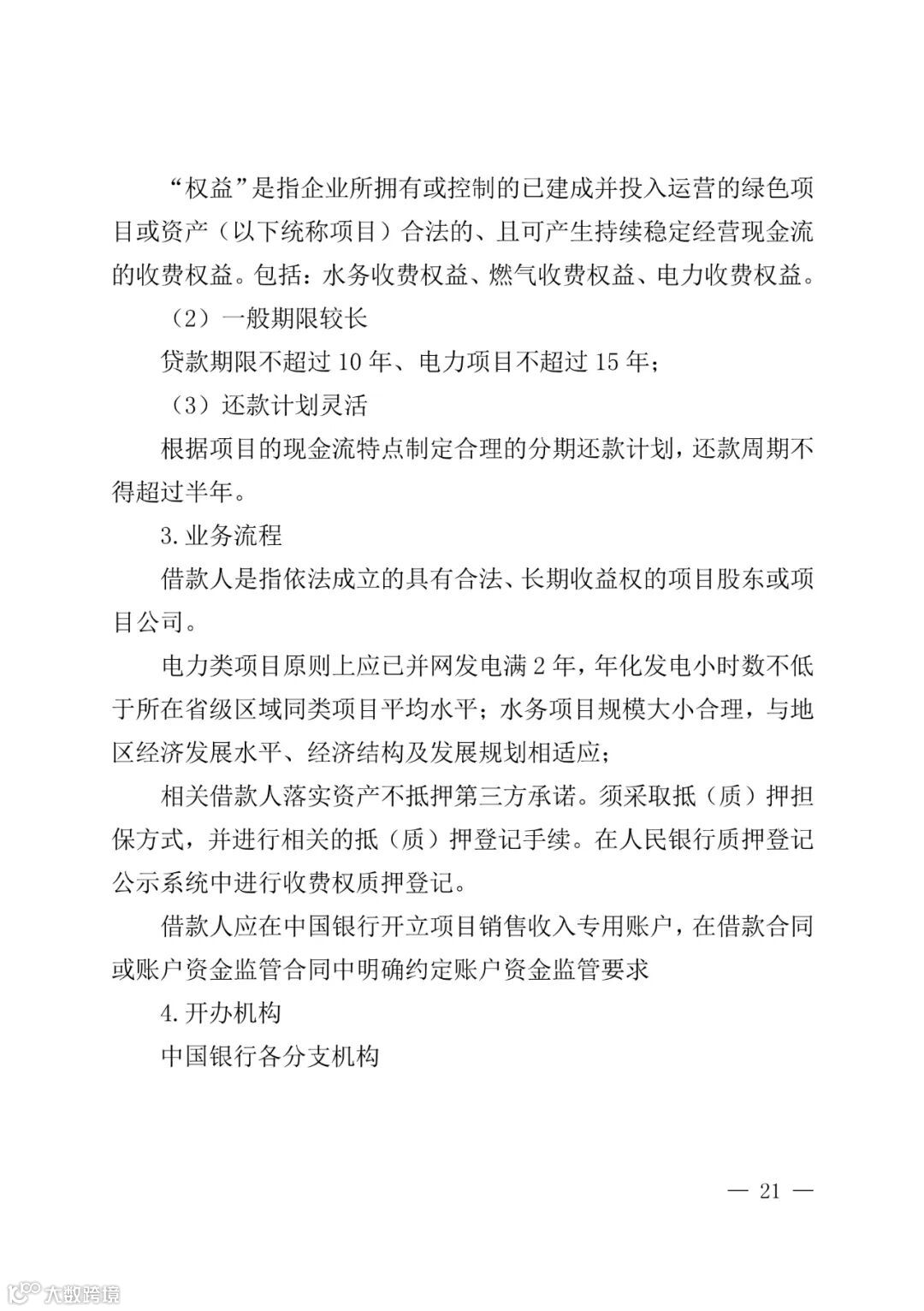 “权益”是指企业所拥有或控制的已建成并投入运营的绿色项目或资产（以下统称项目）合法的、且可产生持续稳定经营现金流的收费权益。包括：水务收费权益、燃气收费权益、电力收费权益。

（2）一般期限较长

贷款期限不超过 10 年、电力项目不超过 15 年；

（3）还款计划灵活

根据项目的现金流特点制定合理的分期还款计划，还款周期不得超过半年。

3. 业务流程

借款人是指依法成立的具有合法、长期收益权的项目股东或项目公司。

电力类项目原则上应已并网发电满 2 年，年化发电小时数不低于所在省级区域同类项目平均水平；水务项目规模大小合理，与地区经济发展水平、经济结构及发展规划相适应；

相关借款人落实资产不抵押第三方承诺。须采取抵（质）押担保方式，并进行相关的抵（质）押登记手续。在人民银行质押登记公示系统中进行收费权质押登记。

借款人应在中国银行开立项目销售收入专用账户，在借款合同或账户资金监管合同中明确约定账户资金监管要求

4. 开办机构

中国银行各分支机构

— 21 —

大数跨境